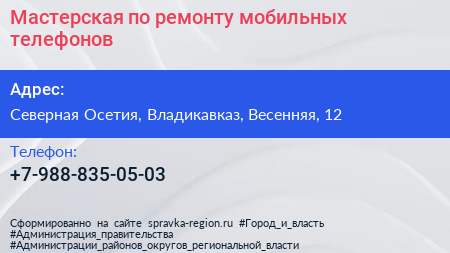 Мастерская по ремонту мобильных телефонов

Адрес:

Северная Осетия, Владикавказ, Весенняя, 12

Телефон:

+7-988-835-05-03

Сформированно на сайте spravka-region.ru #Город_и_власть #Администрация_правительства #Администрации_районов_округов_региональной_власти